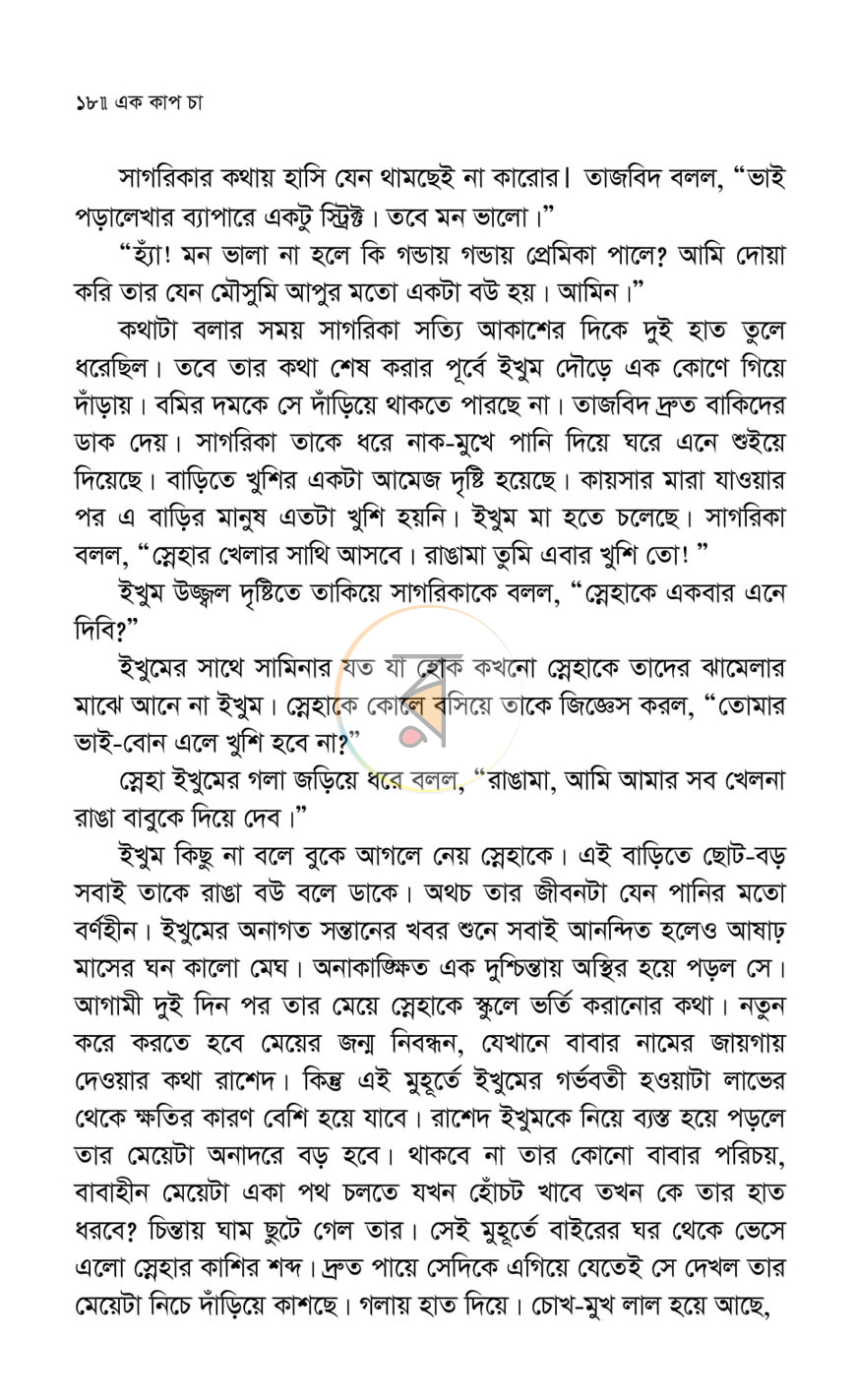 ১৮॥ এক কাপ চা

সাগরিকার কথায় হাসি যেন থামছেই না কারোর। তাজবিদ বলল, "ভাই পড়ালেখার ব্যাপারে একটু স্ট্রিক্ট। তবে মন ভালো।"

"হ্যাঁ! মন ভালা না হলে কি গন্ডায় গন্ডায় প্রেমিকা পালে? আমি দোয়া করি তার যেন মৌসুমি আপুর মতো একটা বউ হয়। আমিন।"

কথাটা বলার সময় সাগরিকা সত্যি আকাশের দিকে দুই হাত তুলে ধরেছিল। তবে তার কথা শেষ করার পূর্বে ইখুম দৌড়ে এক কোণে গিয়ে দাঁড়ায়। বমির দমকে সে দাঁড়িয়ে থাকতে পারছে না। তাজবিদ দ্রুত বাকিদের ডাক দেয়। সাগরিকা তাকে ধরে নাক-মুখে পানি দিয়ে ঘরে এনে শুইয়ে দিয়েছে। বাড়িতে খুশির একটা আমেজ দৃষ্টি হয়েছে। কায়সার মারা যাওয়ার পর এ বাড়ির মানুষ এতটা খুশি হয়নি। ইখুম মা হতে চলেছে। সাগরিকা বলল, "স্নেহার খেলার সাথি আসবে। রাঙামা তুমি এবার খুশি তো! "

ইখুম উজ্জ্বল দৃষ্টিতে তাকিয়ে সাগরিকাকে বলল, "স্নেহাকে একবার এনে দিবি?"

ইখুমের সাথে সামিনার যত যা হোক কখনো স্নেহাকে তাদের ঝামেলার মাঝে আনে না ইখুম। স্নেহাকে কোলে বসিয়ে তাকে জিজ্ঞেস করল, "তোমার ভাই-বোন এলে খুশি হবে না?"

স্নেহা ইখুমের গলা জড়িয়ে ধরে বলল, "রাঙামা, আমি আমার সব খেলনা রাঙা বাবুকে দিয়ে দেব।"

ইখুম কিছু না বলে বুকে আগলে নেয় স্নেহাকে। এই বাড়িতে ছোট-বড় সবাই তাকে রাঙা বউ বলে ডাকে। অথচ তার জীবনটা যেন পানির মতো বর্ণহীন। ইখুমের অনাগত সন্তানের খবর শুনে সবাই আনন্দিত হলেও আষাঢ় মাসের ঘন কালো মেঘ। অনাকাঙ্ক্ষিত এক দুশ্চিন্তায় অস্থির হয়ে পড়ল সে। আগামী দুই দিন পর তার মেয়ে স্নেহাকে স্কুলে ভর্তি করানোর কথা। নতুন করে করতে হবে মেয়ের জন্ম নিবন্ধন, যেখানে বাবার নামের জায়গায় দেওয়ার কথা রাশেদ। কিন্তু এই মুহূর্তে ইখুমের গর্ভবতী হওয়াটা লাভের থেকে ক্ষতির কারণ বেশি হয়ে যাবে। রাশেদ ইখুমকে নিয়ে ব্যস্ত হয়ে পড়লে তার মেয়েটা অনাদরে বড় হবে। থাকবে না তার কোনো বাবার পরিচয়, বাবাহীন মেয়েটা একা পথ চলতে যখন হোঁচট খাবে তখন কে তার হাত ধরবে? চিন্তায় ঘাম ছুটে গেল তার। সেই মুহূর্তে বাইরের ঘর থেকে ভেসে এলো স্নেহার কাশির শব্দ। দ্রুত পায়ে সেদিকে এগিয়ে যেতেই সে দেখল তার মেয়েটা নিচে দাঁড়িয়ে কাশছে। গলায় হাত দিয়ে। চোখ-মুখ লাল হয়ে আছে,